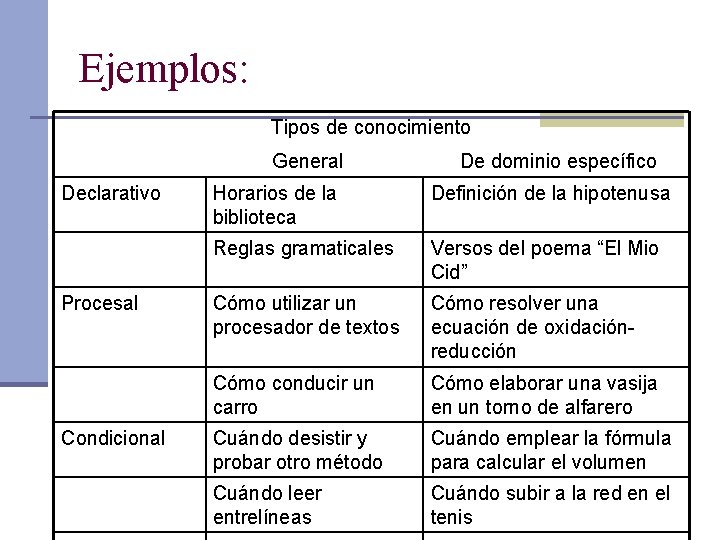 Ejemplos:

Tipos de conocimiento

| | General | De dominio específico |
|---|---|---|
| Declarativo | Horarios de la biblioteca | Definición de la hipotenusa |
| | Reglas gramaticales | Versos del poema “El Mio Cid” |
| Procesal | Cómo utilizar un procesador de textos | Cómo resolver una ecuación de oxidación-reducción |
| | Cómo conducir un carro | Cómo elaborar una vasija en un torno de alfarero |
| Condicional | Cuándo desistir y probar otro método | Cuándo emplear la fórmula para calcular el volumen |
| | Cuándo leer entrelíneas | Cuándo subir a la red en el tenis |